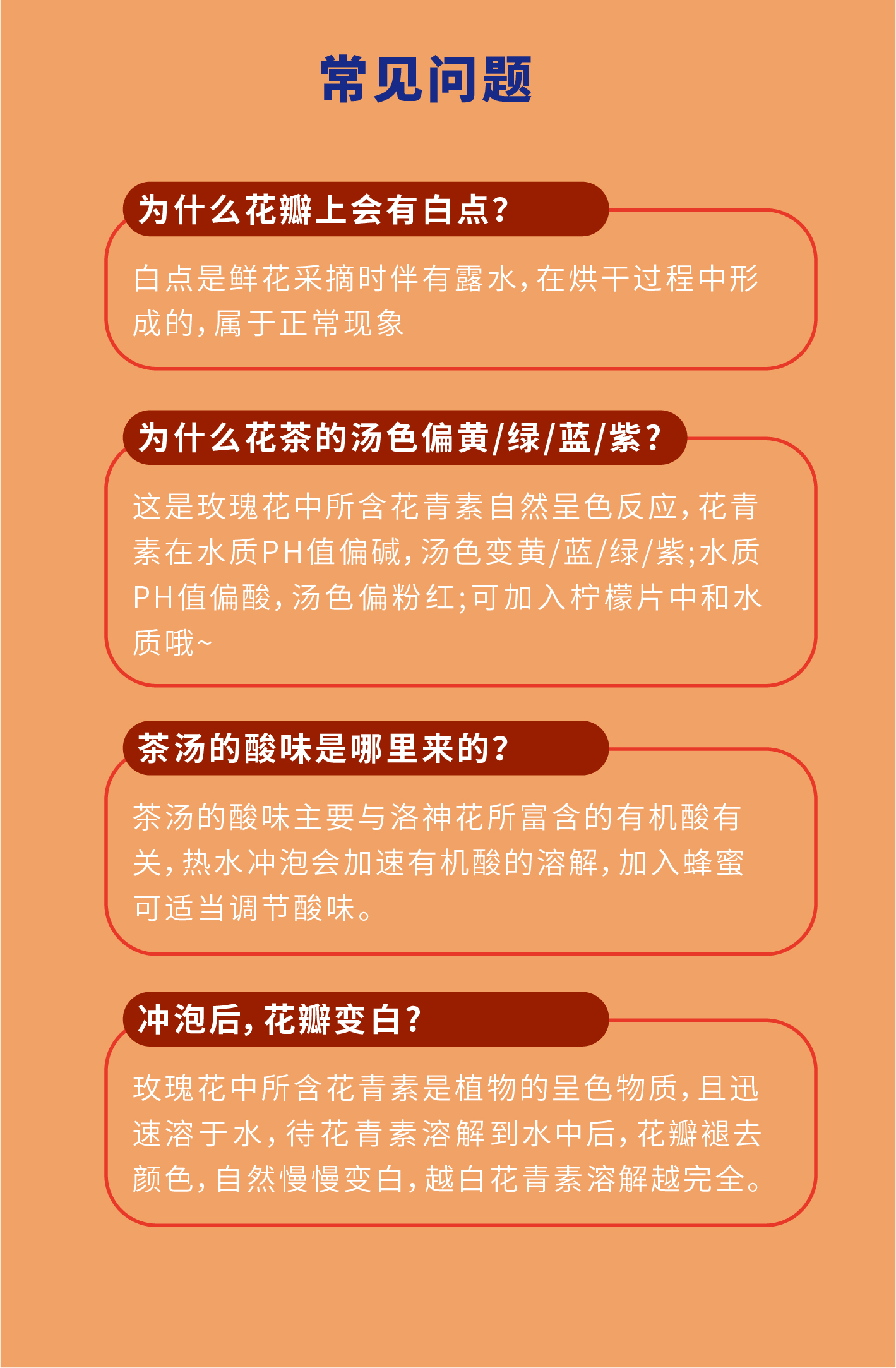 常见问题

为什么花瓣上会有白点?

白点是鲜花采摘时伴有露水,在烘干过程中形成的,属于正常现象

为什么花茶的汤色偏黄/绿/蓝/紫?

这是玫瑰花中所含花青素自然呈色反应,花青素在水质PH值偏碱,汤色变黄/蓝/绿/紫;水质PH值偏酸,汤色偏粉红;可加入柠檬片中和水质哦~

茶汤的酸味是哪里来的?

茶汤的酸味主要与洛神花所富含的有机酸有关,热水冲泡会加速有机酸的溶解,加入蜂蜜可适当调节酸味。

冲泡后,花瓣变白?

玫瑰花中所含花青素是植物的呈色物质,且迅速溶于水,待花青素溶解到水中后,花瓣褪去颜色,自然慢慢变白,越白花青素溶解越完全。